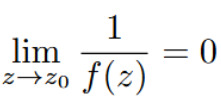 $\lim_{z \to z_0} \frac{1}{f(z)} = 0$